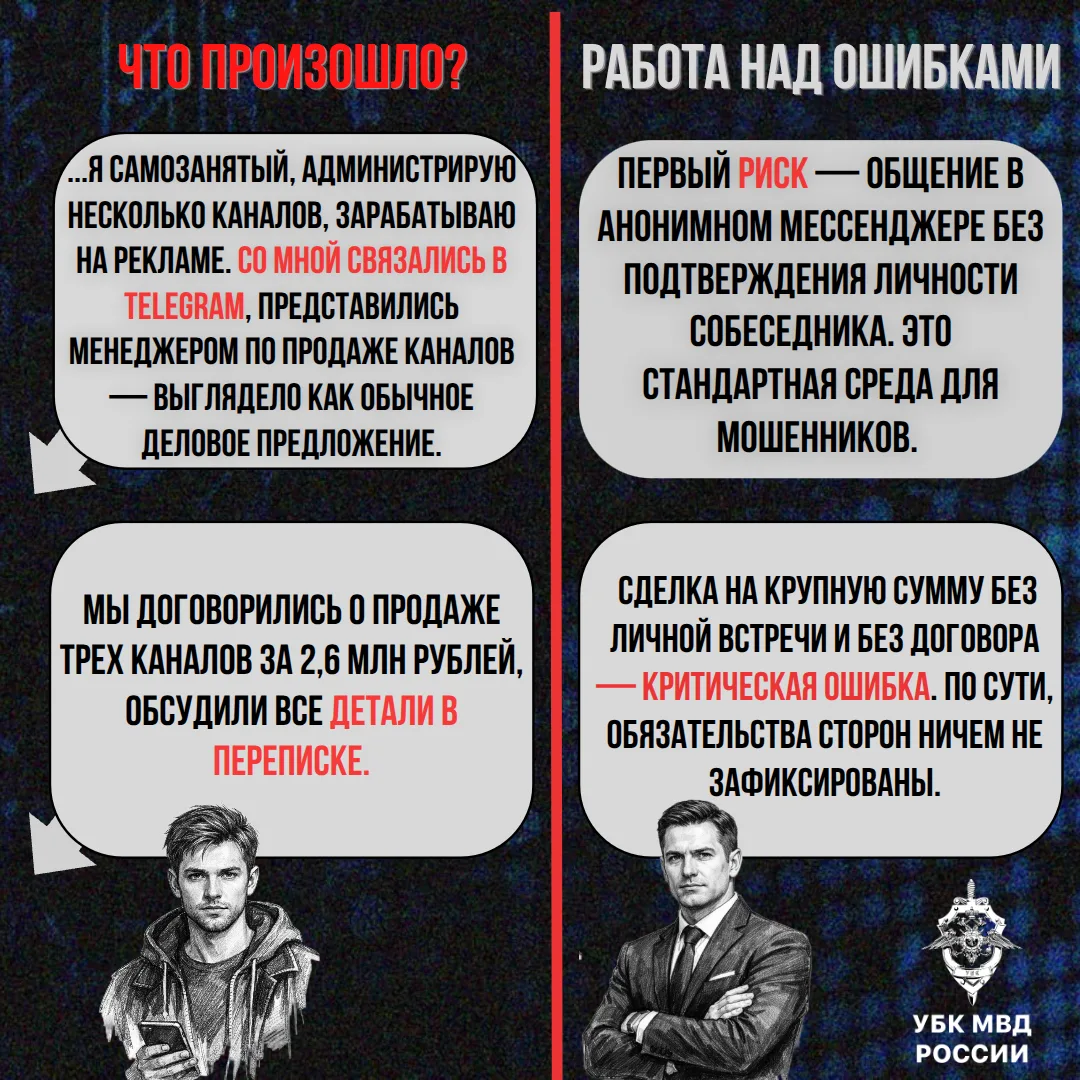 ЧТО ПРОИЗОШЛО?

...Я САМОЗАНЯТЫЙ, АДМИНИСТРИРУЮ НЕСКОЛЬКО КАНАЛОВ, ЗАРАБАТЫВАЮ НА РЕКЛАМЕ. СО МНОЙ СВЯЗАЛИСЬ В TELEGRAM, ПРЕДСТАВИЛИСЬ МЕНЕДЖЕРОМ ПО ПРОДАЖЕ КАНАЛОВ — ВЫГЛЯДЕЛО КАК ОБЫЧНОЕ ДЕЛОВОЕ ПРЕДЛОЖЕНИЕ.

МЫ ДОГОВОРИЛИСЬ О ПРОДАЖЕ ТРЕХ КАНАЛОВ ЗА 2,6 МЛН РУБЛЕЙ, ОБСУДИЛИ ВСЕ ДЕТАЛИ В ПЕРЕПИСКЕ.

РАБОТА НАД ОШИБКАМИ

ПЕРВЫЙ РИСК — ОБЩЕНИЕ В АНОНИМНОМ МЕССЕНДЖЕРЕ БЕЗ ПОДТВЕРЖДЕНИЯ ЛИЧНОСТИ СОБЕСЕДНИКА. ЭТО СТАНДАРТНАЯ СРЕДА ДЛЯ МОШЕННИКОВ.

СДЕЛКА НА КРУПНУЮ СУММУ БЕЗ ЛИЧНОЙ ВСТРЕЧИ И БЕЗ ДОГОВОРА — КРИТИЧЕСКАЯ ОШИБКА. ПО СУТИ, ОБЯЗАТЕЛЬСТВА СТОРОН НИЧЕМ НЕ ЗАФИКСИРОВАНЫ.

УБК МВД РОССИИ